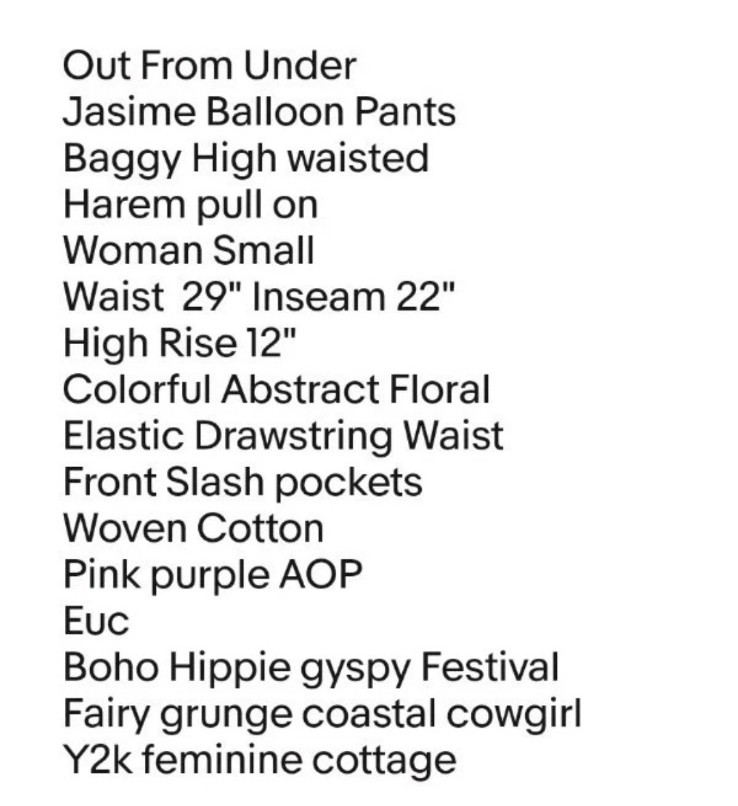 Out From Under
Jasime Balloon Pants
Baggy High waisted
Harem pull on
Woman Small
Waist 29" Inseam 22"
High Rise 12"
Colorful Abstract Floral
Elastic Drawstring Waist
Front Slash pockets
Woven Cotton
Pink purple AOP
Euc
Boho Hippie gyspy Festival
Fairy grunge coastal cowgirl
Y2k feminine cottage